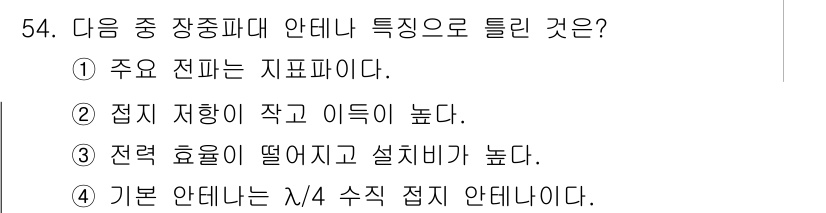 54. 다음 중 장중파대 안테나 특징으로 틀린 것은?

① 주요 전파는 지표파이다.

② 접지 저항이 작고 이득이 높다.

③ 전력 효율이 떨어지고 설치비가 높다.

④ 기본 안테나는 $\lambda/4$ 수직 접지 안테나이다.